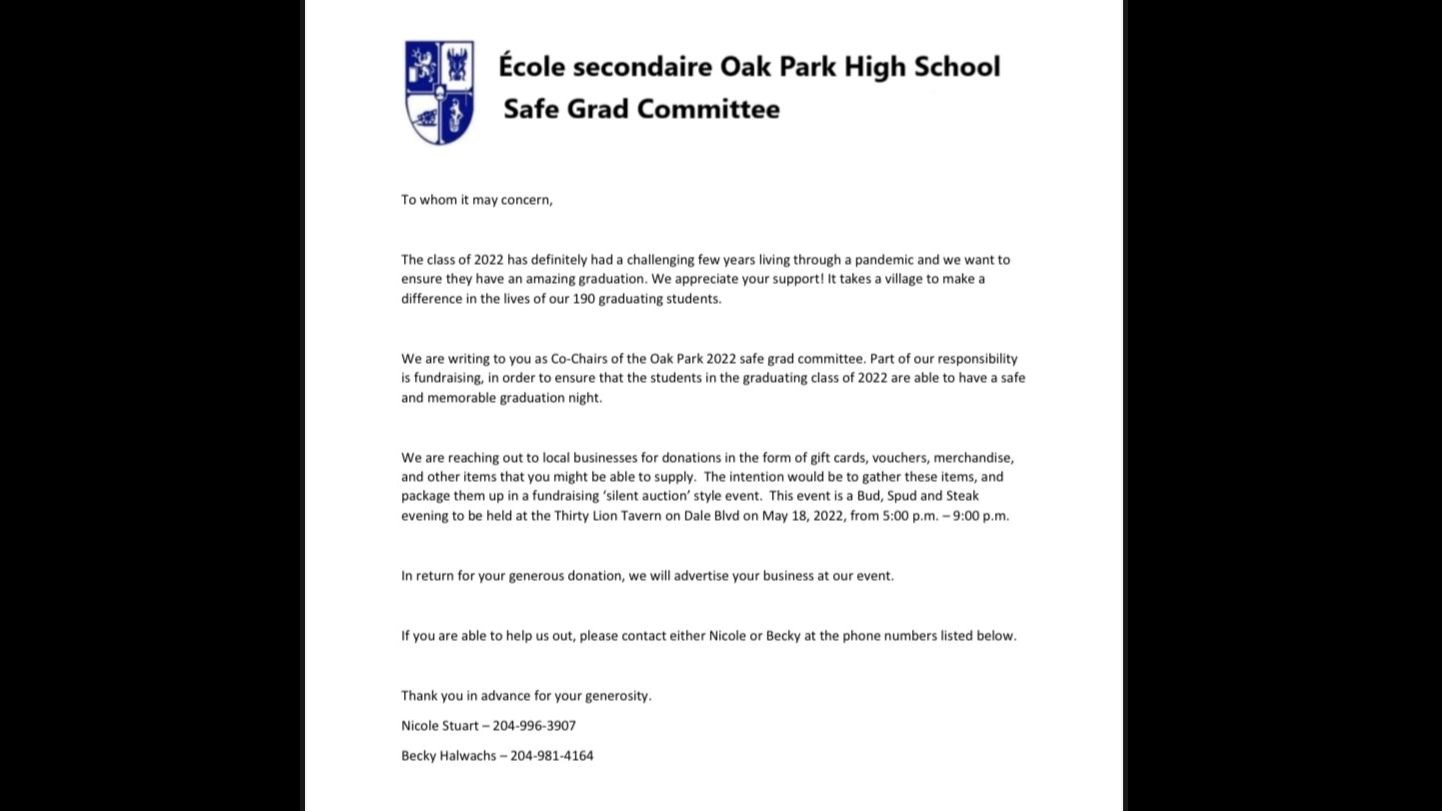 École secondaire Oak Park High School
Safe Grad Committee

To whom it may concern,

The class of 2022 has definitely had a challenging few years living through a pandemic and we want to ensure they have an amazing graduation. We appreciate your support! It takes a village to make a difference in the lives of our 190 graduating students.

We are writing to you as Co-Chairs of the Oak Park 2022 safe grad committee. Part of our responsibility is fundraising, in order to ensure that the students in the graduating class of 2022 are able to have a safe and memorable graduation night.

We are reaching out to local businesses for donations in the form of gift cards, vouchers, merchandise, and other items that you might be able to supply. The intention would be to gather these items, and package them up in a fundraising 'silent auction' style event. This event is a Bud, Spud and Steak evening to be held at the Thirty Lion Tavern on Dale Blvd on May 18, 2022, from 5:00 p.m. – 9:00 p.m.

In return for your generous donation, we will advertise your business at our event.

If you are able to help us out, please contact either Nicole or Becky at the phone numbers listed below.

Thank you in advance for your generosity.

Nicole Stuart – 204-996-3907

Becky Halwachs – 204-981-4164